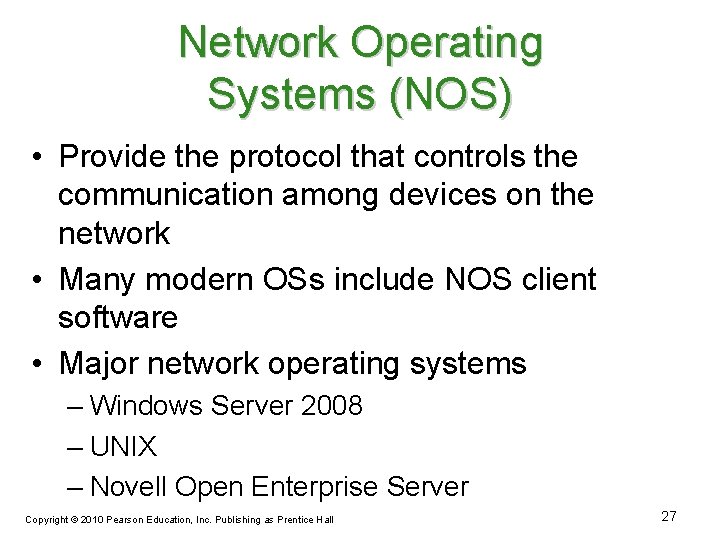 Network Operating Systems (NOS)

• Provide the protocol that controls the communication among devices on the network
• Many modern OSs include NOS client software
• Major network operating systems
– Windows Server 2008
– UNIX
– Novell Open Enterprise Server

Copyright © 2010 Pearson Education, Inc. Publishing as Prentice Hall

27